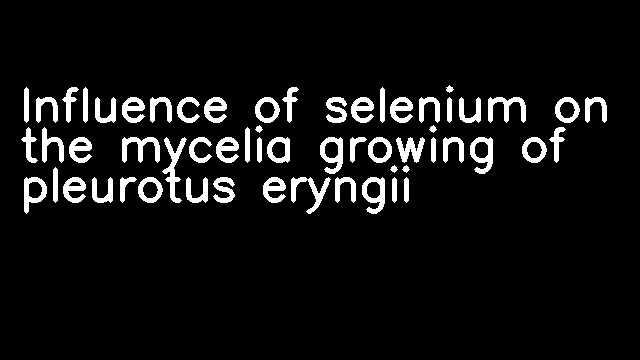 Influence of selenium on the mycelia growing of pleurotus eryngii